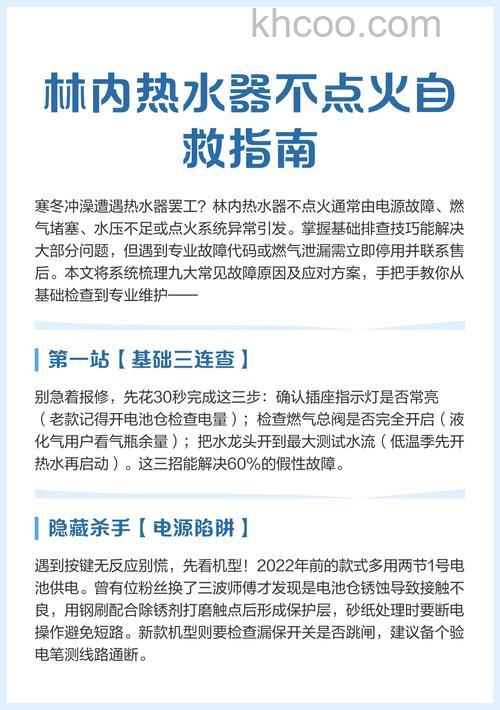 khcoo.com

林内热水器不点火自救指南

寒冬冲澡遭遇热水器罢工？林内热水器不点火通常由电源故障、燃气堵塞、水压不足或点火系统异常引发。掌握基础排查技巧能解决大部分问题，但遇到专业故障代码或燃气泄漏需立即停用并联系售后。本文将系统梳理九大常见故障原因及应对方案，手把手教你从基础检查到专业维护——

第一站【基础三连查】

别急着报修，先花30秒完成这三步：确认插座指示灯是否常亮（老款记得开电池仓检查电量）；检查燃气总阀是否完全开启（液化气用户看气瓶余量）；把水龙头开到最大测试水流（低温季先开热水再启动）。这三招能解决60%的假性故障。

隐藏杀手【电源陷阱】

遇到按键无反应别慌，先看机型！2022年前的款式多用两节1号电池供电。曾有位粉丝换了三波师傅才发现是电池仓锈蚀导致接触不良，用钢刷配合除锈剂打磨触点后形成保护层，砂纸处理时要断电操作避免短路。新款机型则要检查漏保开关是否跳闸，建议备个验电笔测线路通断。